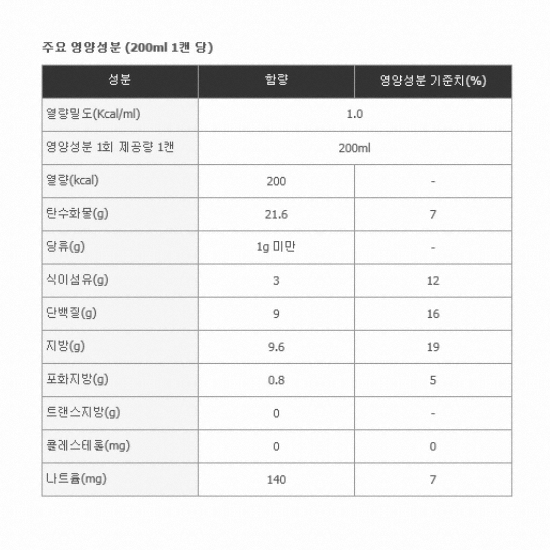 주요 영양성분 (200ml 1캔 당)

| 성분 | 함량 | 영양성분 기준치(%) |
|---|---|---|
| 열량밀도(Kcal/ml) | 1.0 | |
| 영양성분 1회 제공량 1캔 | 200ml | |
| 열량(kcal) | 200 | - |
| 탄수화물(g) | 21.6 | 7 |
| 당류(g) | 1g 미만 | - |
| 식이섬유(g) | 3 | 12 |
| 단백질(g) | 9 | 16 |
| 지방(g) | 9.6 | 19 |
| 포화지방(g) | 0.8 | 5 |
| 트랜스지방(g) | 0 | - |
| 콜레스테롤(mg) | 0 | 0 |
| 나트륨(mg) | 140 | 7 |